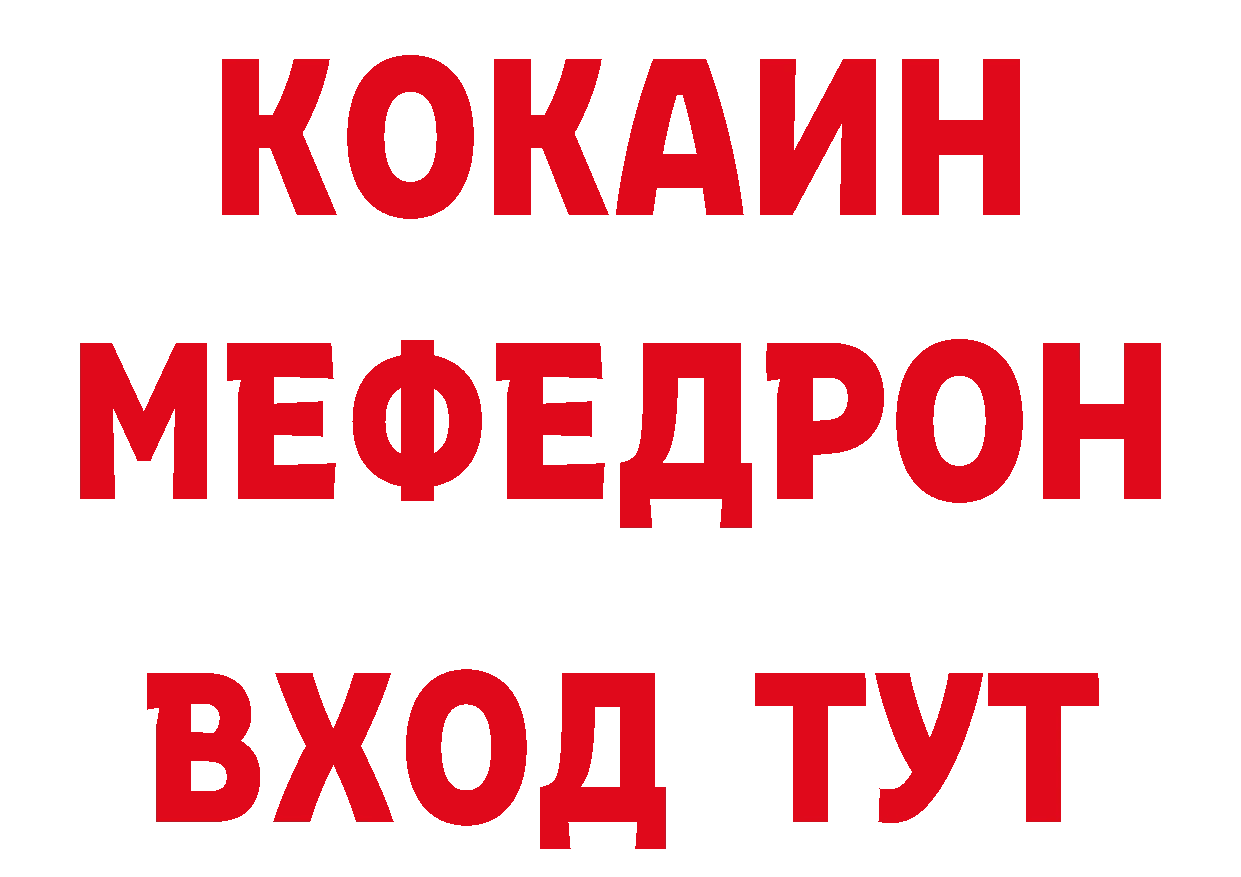 КОКАИН
МЕФЕДРОН
ВХОД ТУТ